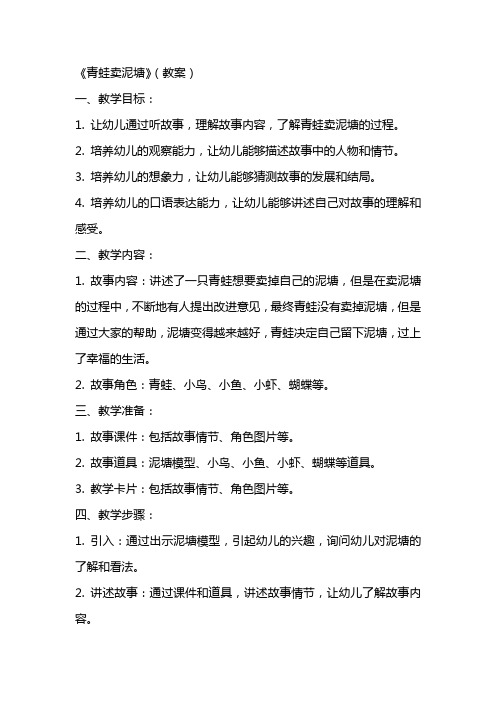 《青蛙卖泥塘》(教案)

一、教学目标：

1. 让幼儿通过听故事，理解故事内容，了解青蛙卖泥塘的过程。

2. 培养幼儿的观察能力，让幼儿能够描述故事中的人物和情节。

3. 培养幼儿的想象力，让幼儿能够猜测故事的发展和结局。

4. 培养幼儿的口语表达能力，让幼儿能够讲述自己对故事的理解和感受。

二、教学内容：

1. 故事内容：讲述了一只青蛙想要卖掉自己的泥塘，但是在卖泥塘的过程中，不断地有人提出改进意见，最终青蛙没有卖掉泥塘，但是通过大家的帮助，泥塘变得越来越好，青蛙决定自己留下泥塘，过上了幸福的生活。

2. 故事角色：青蛙、小鸟、小鱼、小虾、蝴蝶等。

三、教学准备：

1. 故事课件：包括故事情节、角色图片等。

2. 故事道具：泥塘模型、小鸟、小鱼、小虾、蝴蝶等道具。

3. 教学卡片：包括故事情节、角色图片等。

四、教学步骤：

1. 引入：通过出示泥塘模型，引起幼儿的兴趣，询问幼儿对泥塘的了解和看法。

2. 讲述故事：通过课件和道具，讲述故事情节，让幼儿了解故事内容。